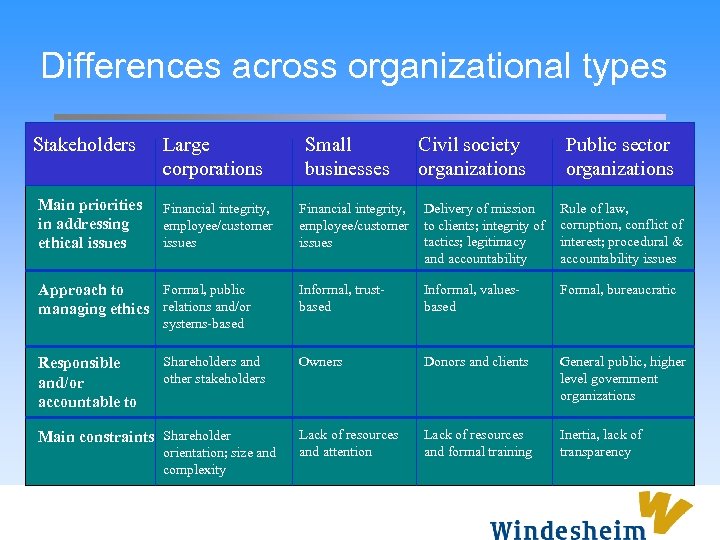 Differences across organizational types

| Stakeholders | Large corporations | Small businesses | Civil society organizations | Public sector organizations |
|---|---|---|---|---|
| Main priorities in addressing ethical issues | Financial integrity, employee/customer issues | Financial integrity, employee/customer issues | Delivery of mission to clients; integrity of tactics; legitimacy and accountability | Rule of law, corruption, conflict of interest; procedural & accountability issues |
| Approach to managing ethics | Formal, public relations and/or systems-based | Informal, trust-based | Informal, values-based | Formal, bureaucratic |
| Responsible and/or accountable to | Shareholders and other stakeholders | Owners | Donors and clients | General public, higher level government organizations |
| Main constraints | Shareholder orientation; size and complexity | Lack of resources and attention | Lack of resources and formal training | Inertia, lack of transparency |

Windesheim